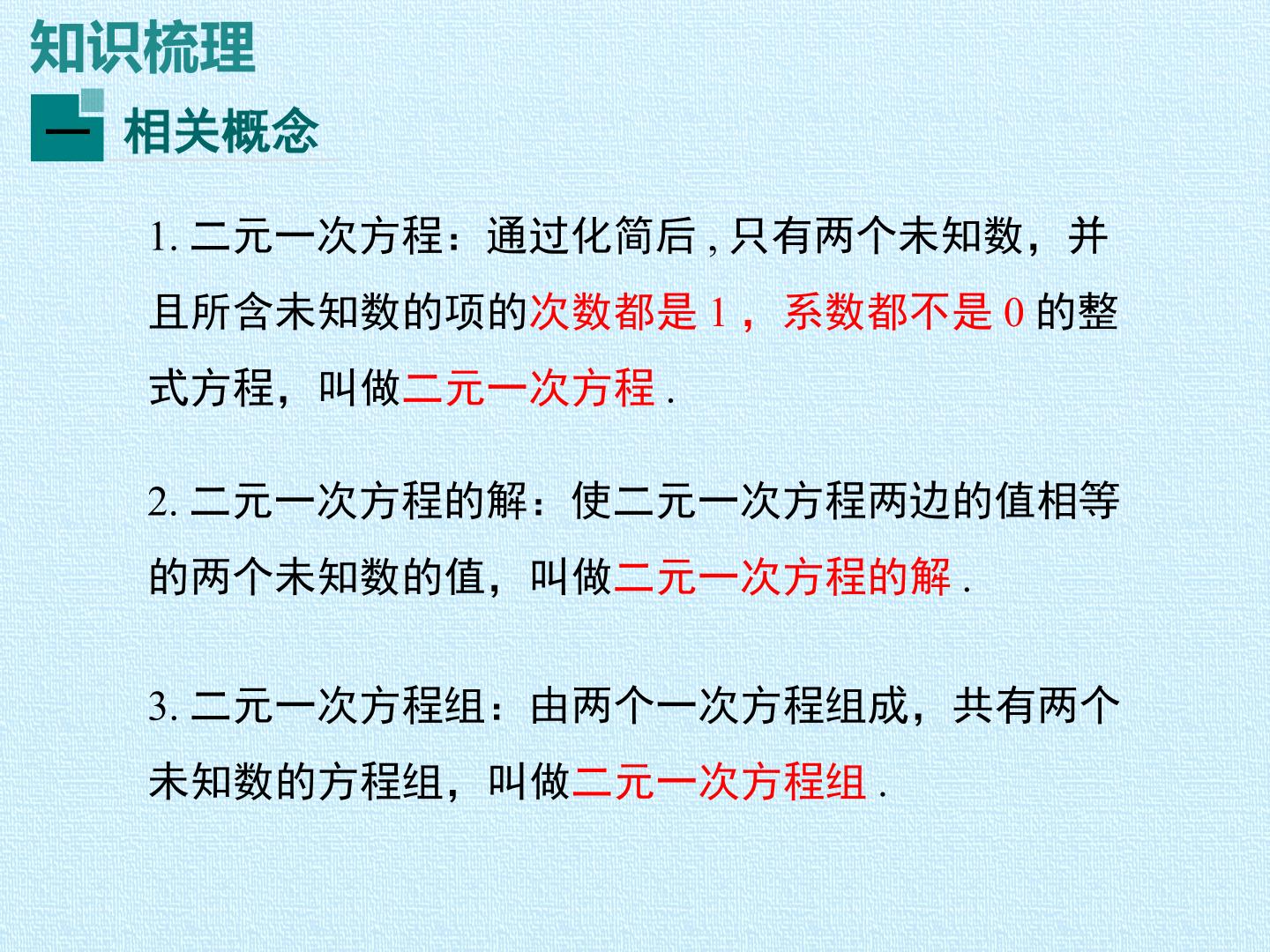 知识梳理

一 相关概念

1.二元一次方程：通过化简后,只有两个未知数，并且所含未知数的项的次数都是1，系数都不是0的整式方程，叫做二元一次方程.

2.二元一次方程的解：使二元一次方程两边的值相等的两个未知数的值，叫做二元一次方程的解.

3.二元一次方程组：由两个一次方程组成，共有两个未知数的方程组，叫做二元一次方程组.